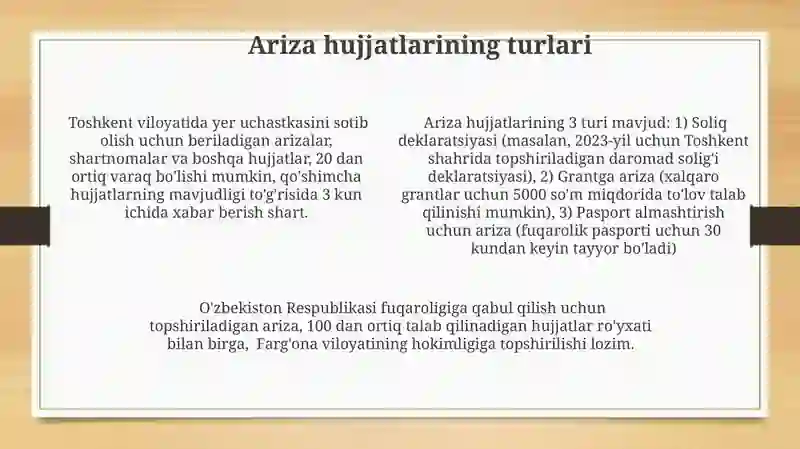 Ariza hujjatlarining turlari

Toshkent viloyatida yer uchastkasini sotib olish uchun beriladigan arizalar, shartnomalar va boshqa hujjatlar, 20 dan ortiq varaq bo'lishi mumkin, qo'shimcha hujjatlarning mavjudligi to'g'risida 3 kun ichida xabar berish shart.

Ariza hujjatlarining 3 turi mavjud: 1) Soliq deklaratsiyasi (masalan, 2023-yil uchun Toshkent shahrida topshiriladigan daromad solig'i deklaratsiyasi), 2) Grantga ariza (xalqaro grantlar uchun 5000 so'm miqdorida to'lov talab qilinishi mumkin), 3) Pasport almashtirish uchun ariza (fuqarolik pasporti uchun 30 kundan keyin tayyor bo'ladi)

O'zbekiston Respublikasi fuqaroligiga qabul qilish uchun topshiriladigan ariza, 100 dan ortiq talab qilinadigan hujjatlar ro'yxati bilan birga, Farg'ona viloyatining hokimligiga topshirilishi lozim.